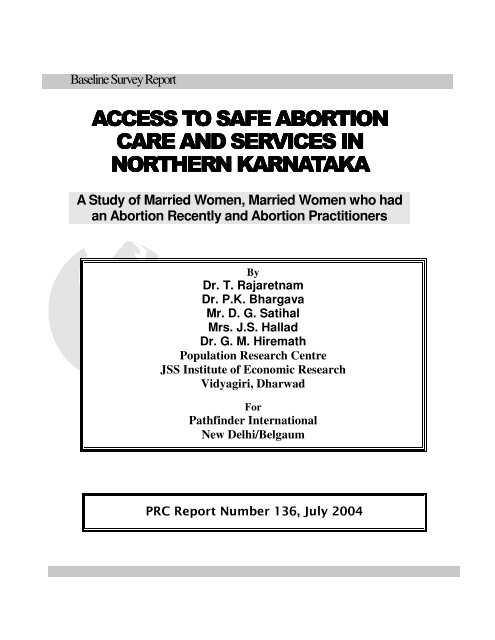 Baseline Survey Report

ACCESS TO SAFE ABORTION CARE AND SERVICES IN NORTHERN KARNATAKA

A Study of Married Women, Married Women who had an Abortion Recently and Abortion Practitioners

By
Dr. T. Rajaretnam
Dr. P.K. Bhargava
Mr. D. G. Satihal
Mrs. J.S. Hallad
Dr. G. M. Hiremath
Population Research Centre
JSS Institute of Economic Research
Vidyagiri, Dharwad

For
Pathfinder International
New Delhi/Belgaum

PRC Report Number 136, July 2004